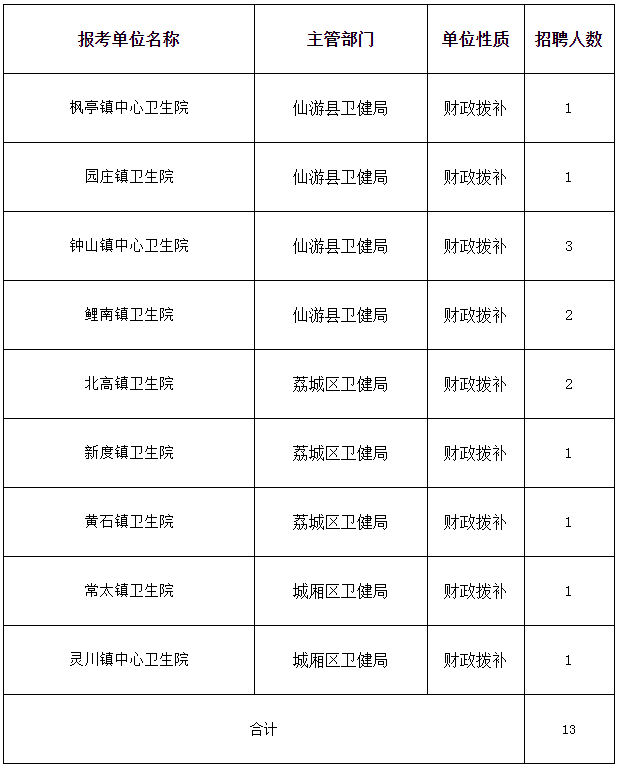 | 报考单位名称 | 主管部门 | 单位性质 | 招聘人数 |
|---|---|---|---|
| 枫亭镇中心卫生院 | 仙游县卫健局 | 财政拨补 | 1 |
| 园庄镇卫生院 | 仙游县卫健局 | 财政拨补 | 1 |
| 钟山镇中心卫生院 | 仙游县卫健局 | 财政拨补 | 3 |
| 鲤南镇卫生院 | 仙游县卫健局 | 财政拨补 | 2 |
| 北高镇卫生院 | 荔城区卫健局 | 财政拨补 | 2 |
| 新度镇卫生院 | 荔城区卫健局 | 财政拨补 | 1 |
| 黄石镇卫生院 | 荔城区卫健局 | 财政拨补 | 1 |
| 常太镇卫生院 | 城厢区卫健局 | 财政拨补 | 1 |
| 灵川镇中心卫生院 | 城厢区卫健局 | 财政拨补 | 1 |
| 合计 | | | 13 |